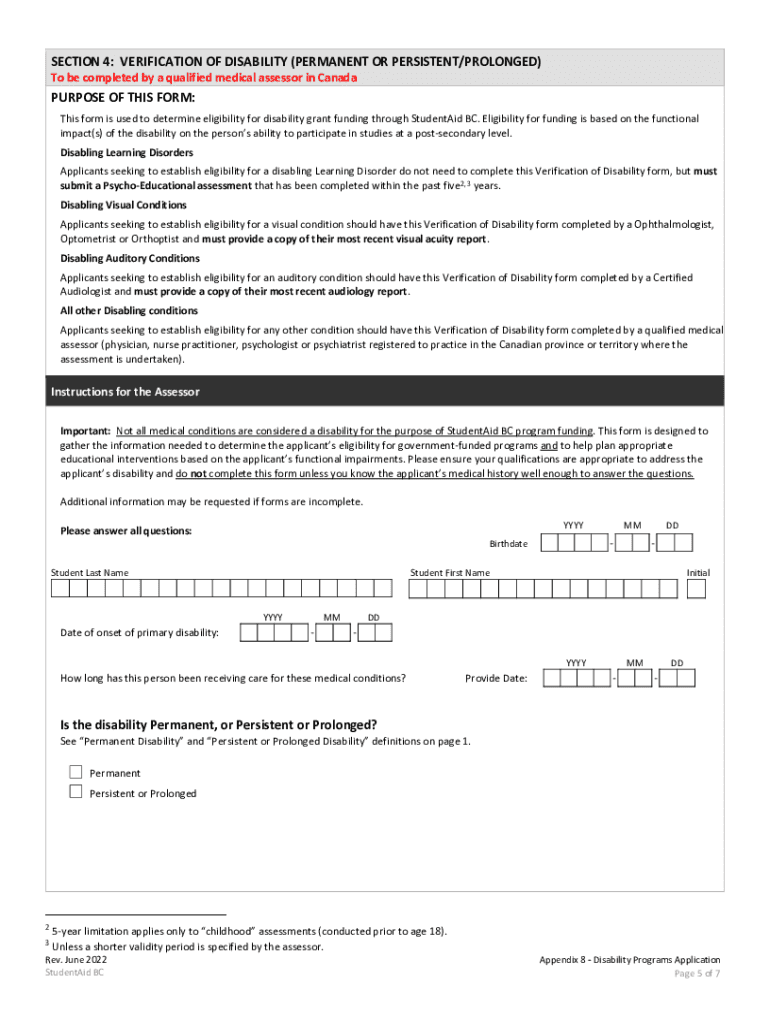 SECTION 4: VERIFICATION OF DISABILITY (PERMANENT OR PERSISTENT/PROLONGED)
To be completed by a qualified medical assessor in Canada

PURPOSE OF THIS FORM:

This form is used to determine eligibility for disability grant funding through StudentAid BC. Eligibility for funding is based on the functional impact(s) of the disability on the person's ability to participate in studies at a post-secondary level.

Disabling Learning Disorders

Applicants seeking to establish eligibility for a disabling Learning Disorder do not need to complete this Verification of Disability form, but must submit a Psycho-Educational assessment that has been completed within the past five$^{2,3}$ years.

Disabling Visual Conditions

Applicants seeking to establish eligibility for a visual condition should have this Verification of Disability form completed by a Ophthalmologist, Optometrist or Orthoptist and must provide a copy of their most recent visual acuity report.

Disabling Auditory Conditions

Applicants seeking to establish eligibility for an auditory condition should have this Verification of Disability form completed by a Certified Audiologist and must provide a copy of their most recent audiology report.

All other Disabling conditions

Applicants seeking to establish eligibility for any other condition should have this Verification of Disability form completed by a qualified medical assessor (physician, nurse practitioner, psychologist or psychiatrist registered to practice in the Canadian province or territory where the assessment is undertaken).

Instructions for the Assessor

Important: Not all medical conditions are considered a disability for the purpose of StudentAid BC program funding. This form is designed to gather the information needed to determine the applicant's eligibility for government-funded programs and to help plan appropriate educational interventions based on the applicant's functional impairments. Please ensure your qualifications are appropriate to address the applicant's disability and do not complete this form unless you know the applicant's medical history well enough to answer the questions.

Additional information may be requested if forms are incomplete.

Please answer all questions:

Birthdate YYYY - MM - DD

Student Last Name

Student First Name

Initial

Date of onset of primary disability: YYYY - MM - DD

How long has this person been receiving care for these medical conditions?

Provide Date: YYYY - MM - DD

Is the disability Permanent, or Persistent or Prolonged?

See "Permanent Disability" and "Persistent or Prolonged Disability" definitions on page 1.

Permanent

Persistent or Prolonged

$^2$ 5-year limitation applies only to "childhood" assessments (conducted prior to age 18).
$^3$ Unless a shorter validity period is specified by the assessor.

Rev. June 2022
StudentAid BC

Appendix 8 - Disability Programs Application
Page 5 of 7